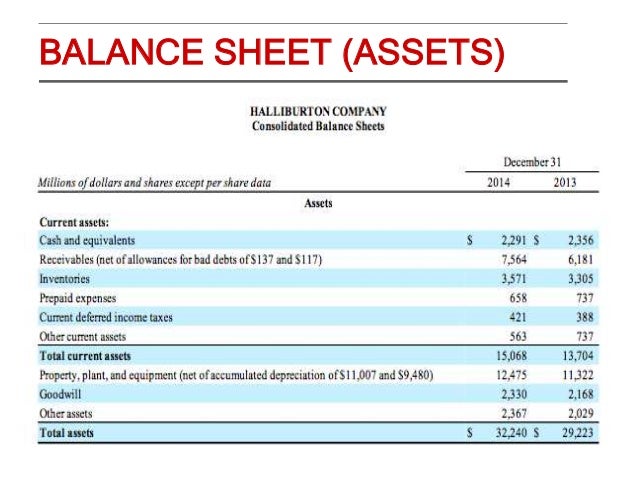 BALANCE SHEET (ASSETS)

HALLIBURTON COMPANY
Consolidated Balance Sheets

| Millions of dollars and shares except per share data | December 31 2014 | December 31 2013 |
|---|---|---|
| Assets | | |
| Current assets: | | |
| Cash and equivalents | \$ 2,291 | \$ 2,356 |
| Receivables (net of allowances for bad debts of \$137 and \$117) | 7,564 | 6,181 |
| Inventories | 3,571 | 3,305 |
| Prepaid expenses | 658 | 737 |
| Current deferred income taxes | 421 | 388 |
| Other current assets | 563 | 737 |
| Total current assets | 15,068 | 13,704 |
| Property, plant, and equipment (net of accumulated depreciation of \$11,007 and \$9,480) | 12,475 | 11,322 |
| Goodwill | 2,330 | 2,168 |
| Other assets | 2,367 | 2,029 |
| Total assets | \$ 32,240 | \$ 29,223 |